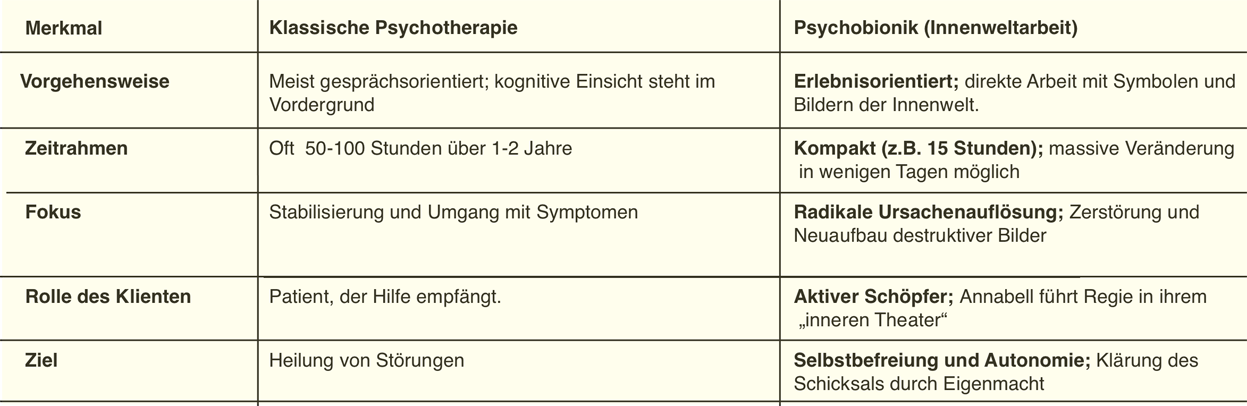 | Merkmal | Klassische Psychotherapie | Psychobionik (Innenweltarbeit) |
|---|---|---|
| Vorgehensweise | Meist gesprächsorientiert; kognitive Einsicht steht im Vordergrund | Erlebnisorientiert; direkte Arbeit mit Symbolen und Bildern der Innenwelt. |
| Zeitrahmen | Oft 50-100 Stunden über 1-2 Jahre | Kompakt (z.B. 15 Stunden); massive Veränderung in wenigen Tagen möglich |
| Fokus | Stabilisierung und Umgang mit Symptomen | Radikale Ursachenauflösung; Zerstörung und Neuaufbau destruktiver Bilder |
| Rolle des Klienten | Patient, der Hilfe empfängt. | Aktiver Schöpfer; Annabell führt Regie in ihrem „inneren Theater“ |
| Ziel | Heilung von Störungen | Selbstbefreiung und Autonomie; Klärung des Schicksals durch Eigenmacht |